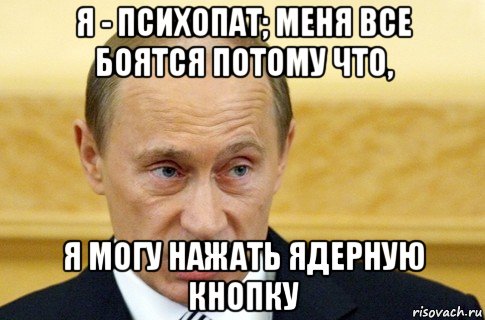 Я - ПСИХОПАТ; МЕНЯ ВСЕ БОЯТСЯ ПОТОМУ ЧТО,

Я МОГУ НАЖАТЬ ЯДЕРНУЮ КНОПКУ

risovach.ru